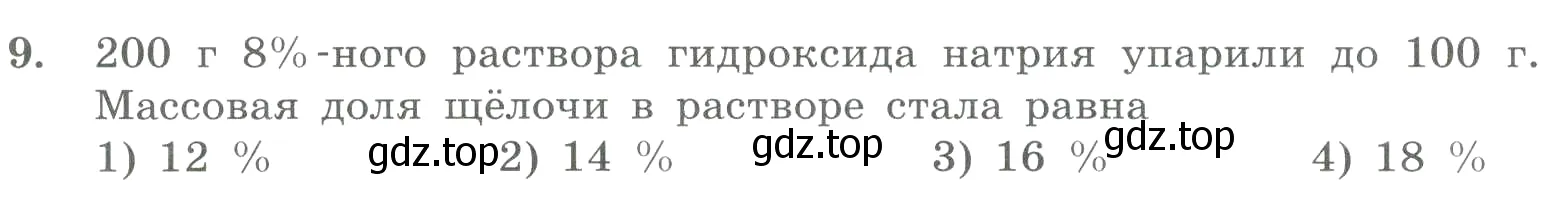 9. 200 г 8%-ного раствора гидроксида натрия упарили до 100 г. Массовая доля щёлочи в растворе стала равна
1) 12 % gdz.top 2) 14 % gdz.top 3) 16 % gdz.top 4) 18 %